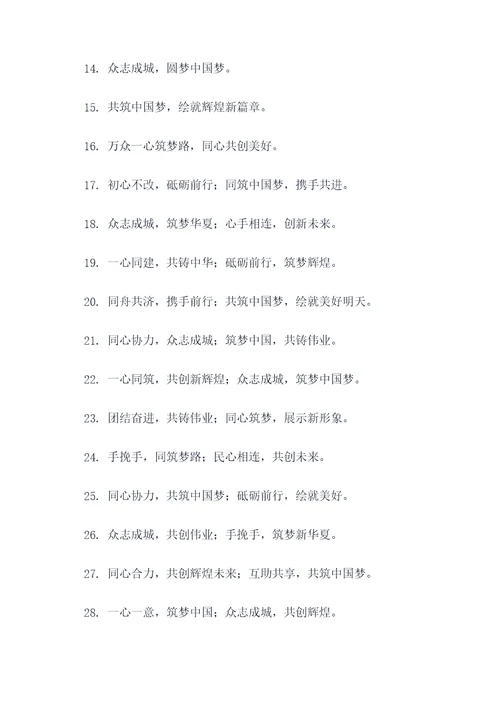 14. 众志成城，圆梦中国梦。

15. 共筑中国梦，绘就辉煌新篇章。

16. 万众一心筑梦路，同心共创美好。

17. 初心不改，砥砺前行；同筑中国梦，携手共进。

18. 众志成城，筑梦华夏；心手相连，创新未来。

19. 一心同建，共铸中华；砥砺前行，筑梦辉煌。

20. 同舟共济，携手前行；共筑中国梦，绘就美好明天。

21. 同心协力，众志成城；筑梦中国，共铸伟业。

22. 一心同筑，共创新辉煌；众志成城，筑梦中国梦。

23. 团结奋进，共铸伟业；同心筑梦，展示新形象。

24. 手挽手，同筑梦路；民心相连，共创未来。

25. 同心协力，共筑中国梦；砥砺前行，绘就美好。

26. 众志成城，共创伟业；手挽手，筑梦新华夏。

27. 同心合力，共创辉煌未来；互助共享，共筑中国梦。

28. 一心一意，筑梦中国；众志成城，共创辉煌。